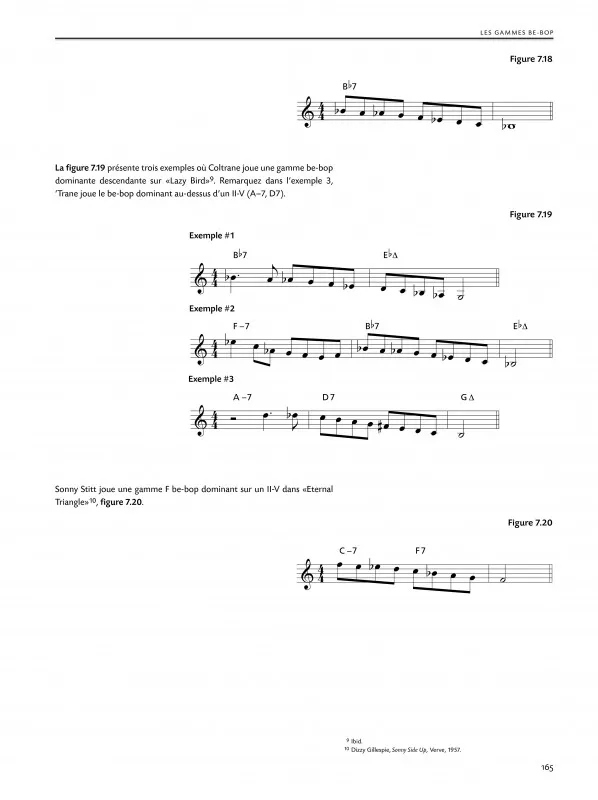 LES GAMMES BE-BOP

Figure 7.18

B♭7

La figure 7.19 présente trois exemples où Coltrane joue une gamme be-bop dominante descendante sur «Lazy Bird»$^{9}$. Remarquez dans l'exemple 3, 'Trane joue le be-bop dominant au-dessus d'un II-V (A–7, D7).

Figure 7.19

Exemple #1

B♭7

E♭Δ

Exemple #2

F –7

B♭7

E♭Δ

Exemple #3

A –7

D 7

G Δ

Sonny Stitt joue une gamme F be-bop dominant sur un II-V dans «Eternal Triangle»$^{10}$, figure 7.20.

Figure 7.20

C –7

F 7

$^{9}$ Ibid.
$^{10}$ Dizzy Gillespie, Sonny Side Up, Verve, 1957.

165